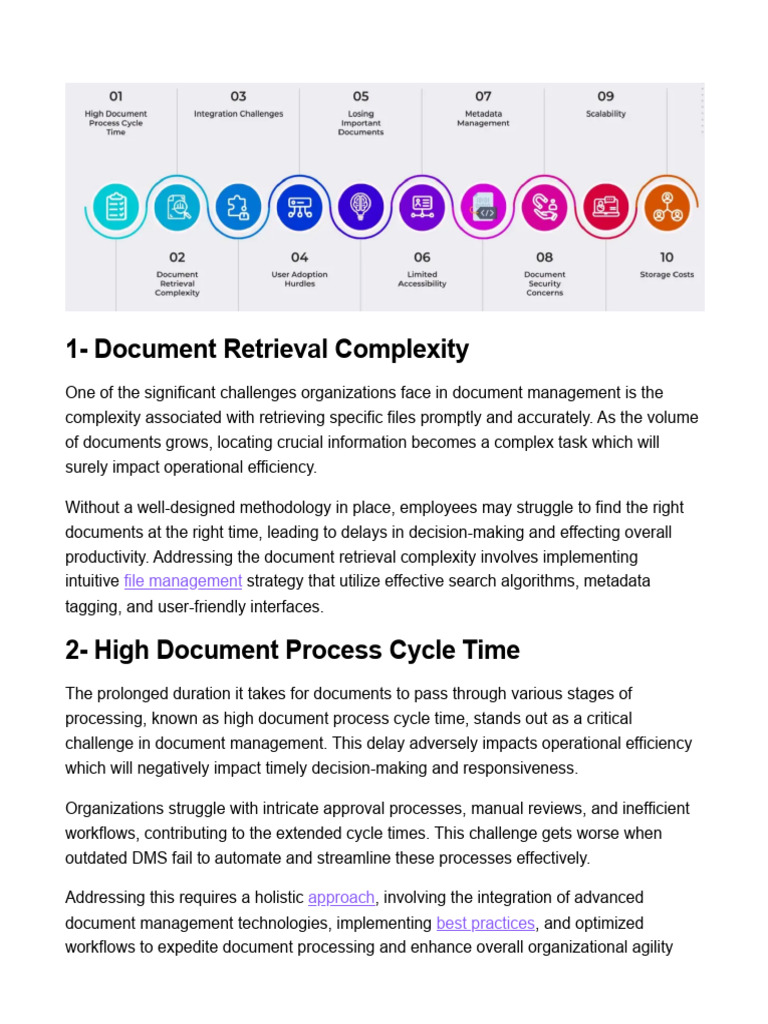 01
High Document Process Cycle Time

03
Integration Challenges

05
Losing Important Documents

07
Metadata Management

09
Scalability

02
Document Retrieval Complexity

04
User Adoption Hurdles

06
Limited Accessibility

08
Document Security Concerns

10
Storage Costs

1- Document Retrieval Complexity

One of the significant challenges organizations face in document management is the complexity associated with retrieving specific files promptly and accurately. As the volume of documents grows, locating crucial information becomes a complex task which will surely impact operational efficiency.

Without a well-designed methodology in place, employees may struggle to find the right documents at the right time, leading to delays in decision-making and effecting overall productivity. Addressing the document retrieval complexity involves implementing intuitive file management strategy that utilize effective search algorithms, metadata tagging, and user-friendly interfaces.

2- High Document Process Cycle Time

The prolonged duration it takes for documents to pass through various stages of processing, known as high document process cycle time, stands out as a critical challenge in document management. This delay adversely impacts operational efficiency which will negatively impact timely decision-making and responsiveness.

Organizations struggle with intricate approval processes, manual reviews, and inefficient workflows, contributing to the extended cycle times. This challenge gets worse when outdated DMS fail to automate and streamline these processes effectively.

Addressing this requires a holistic approach, involving the integration of advanced document management technologies, implementing best practices, and optimized workflows to expedite document processing and enhance overall organizational agility